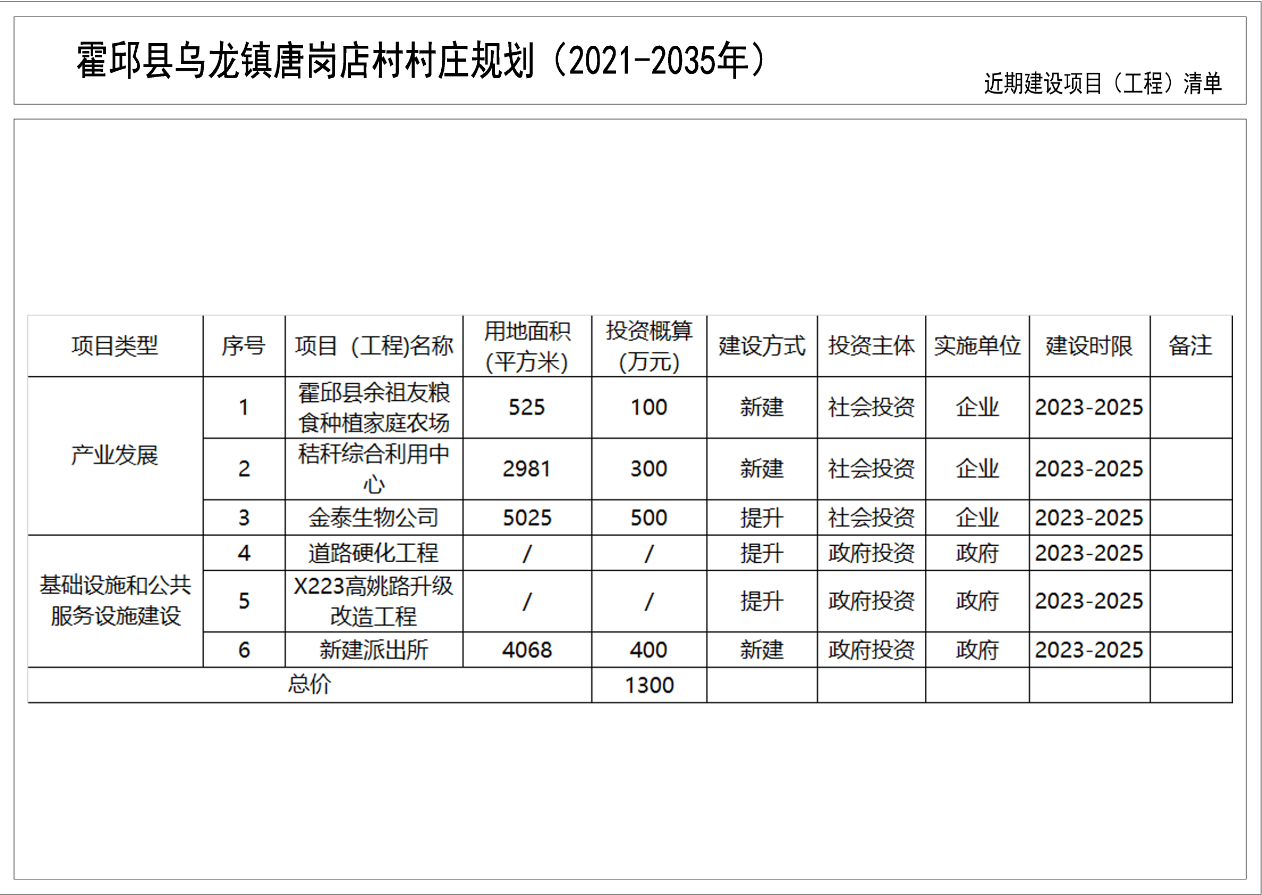 霍邱县乌龙镇唐岗店村村庄规划（2021-2035年）

近期建设项目（工程）清单

| 项目类型 | 序号 | 项目（工程)名称 | 用地面积(平方米) | 投资概算(万元) | 建设方式 | 投资主体 | 实施单位 | 建设时限 | 备注 |
|---|---|---|---|---|---|---|---|---|---|
| 产业发展 | 1 | 霍邱县余祖友粮食种植家庭农场 | 525 | 100 | 新建 | 社会投资 | 企业 | 2023-2025 | |
| | 2 | 秸秆综合利用中心 | 2981 | 300 | 新建 | 社会投资 | 企业 | 2023-2025 | |
| | 3 | 金泰生物公司 | 5025 | 500 | 提升 | 社会投资 | 企业 | 2023-2025 | |
| 基础设施和公共服务设施建设 | 4 | 道路硬化工程 | / | / | 提升 | 政府投资 | 政府 | 2023-2025 | |
| | 5 | X223高姚路升级改造工程 | / | / | 提升 | 政府投资 | 政府 | 2023-2025 | |
| | 6 | 新建派出所 | 4068 | 400 | 新建 | 政府投资 | 政府 | 2023-2025 | |
| 总价 | | | | 1300 | | | | | |